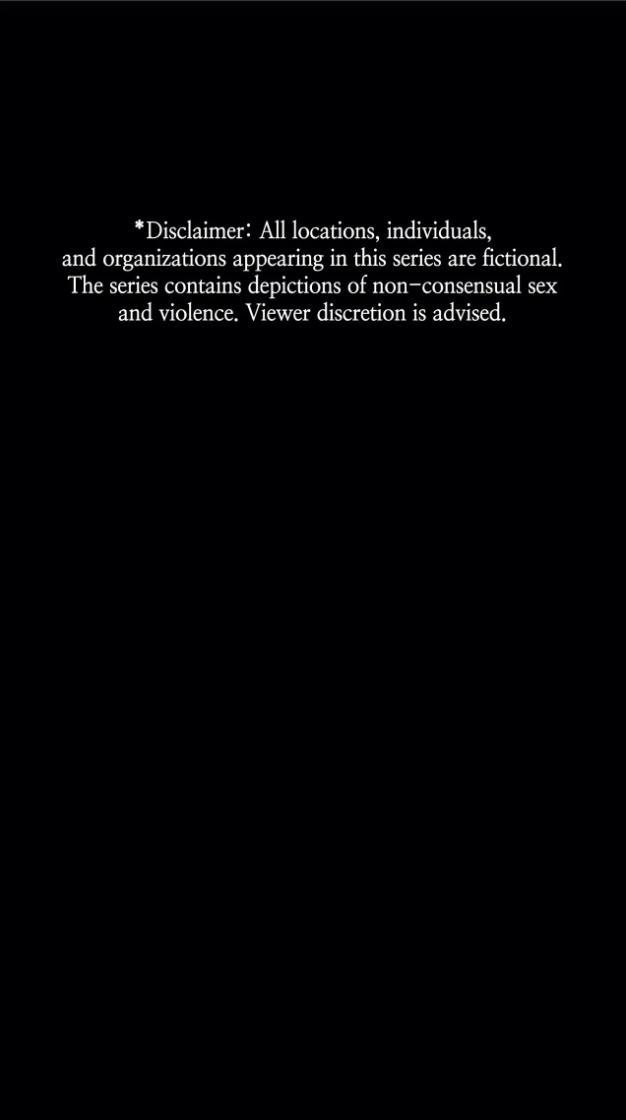 *Disclaimer: All locations, individuals, and organizations appearing in this series are fictional. The series contains depictions of non-consensual sex and violence. Viewer discretion is advised.